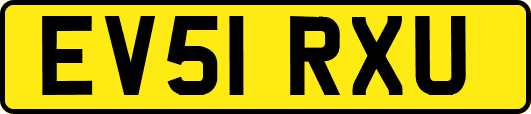 EV51 RXU